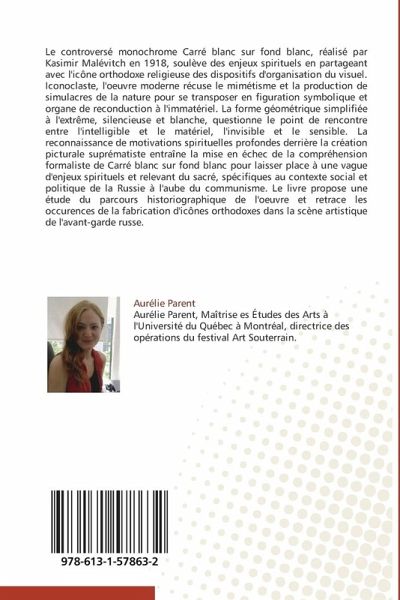 Le controversé monochrome Carré blanc sur fond blanc, réalisé par Kasimir Malévitch en 1918, soulève des enjeux spirituels en partageant avec l'icône orthodoxe religieuse des dispositifs d'organisation du visuel. Iconoclaste, l'oeuvre moderne récuse le mimétisme et la production de simulacres de la nature pour se transposer en figuration symbolique et organe de reconduction à l'immatériel. La forme géométrique simplifiée à l'extrême, silencieuse et blanche, questionne le point de rencontre entre l'intelligible et le matériel, l'invisible et le sensible. La reconnaissance de motivations spirituelles profondes derrière la création picturale suprématiste entraîne la mise en échec de la compréhension formaliste de Carré blanc sur fond blanc pour laisser place à une vague d'enjeux spirituels et relevant du sacré, spécifiques au contexte social et politique de la Russie à l'aube du communisme. Le livre propose une étude du parcours historiographique de l'oeuvre et retrace les occurences de la fabrication d'icônes orthodoxes dans la scène artistique de l'avant-garde russe.

Aurélie Parent
Aurélie Parent, Maîtrise es Études des Arts à l'Université du Québec à Montréal, directrice des opérations du festival Art Souterrain.

978-613-1-57863-2